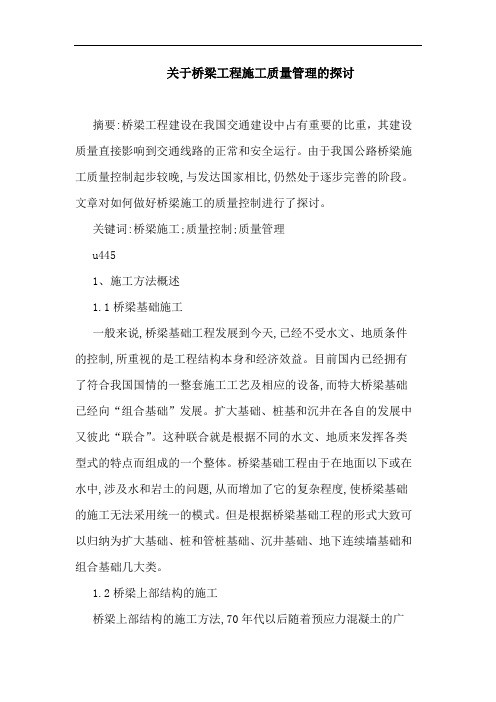 关于桥梁工程施工质量管理的探讨

摘要:桥梁工程建设在我国交通建设中占有重要的比重，其建设质量直接影响到交通线路的正常和安全运行。由于我国公路桥梁施工质量控制起步较晚,与发达国家相比,仍然处于逐步完善的阶段。文章对如何做好桥梁施工的质量控制进行了探讨。

关键词:桥梁施工;质量控制;质量管理

u445

1、施工方法概述

1.1 桥梁基础施工

一般来说,桥梁基础工程发展到今天,已经不受水文、地质条件的控制,所重视的是工程结构本身和经济效益。目前国内已经拥有了符合我国国情的一整套施工工艺及相应的设备,而特大桥梁基础已经向“组合基础”发展。扩大基础、桩基和沉井在各自的发展中又彼此“联合”。这种联合就是根据不同的水文、地质来发挥各类型式的特点而组成的一个整体。桥梁基础工程由于在地面以下或在水中,涉及水和岩土的问题,从而增加了它的复杂程度,使桥梁基础的施工无法采用统一的模式。但是根据桥梁基础工程的形式大致可以归纳为扩大基础、桩和管桩基础、沉井基础、地下连续墙基础和组合基础几大类。

1.2 桥梁上部结构的施工

桥梁上部结构的施工方法,70 年代以后随着预应力混凝土的广